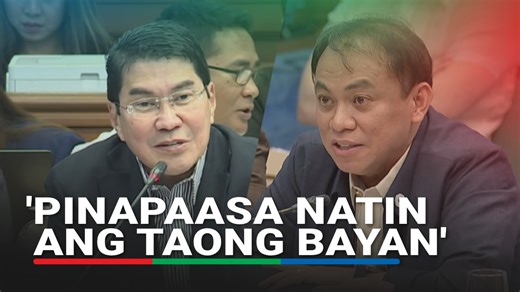 'PINAPAASA NATIN ANG TAONG BAYAN'